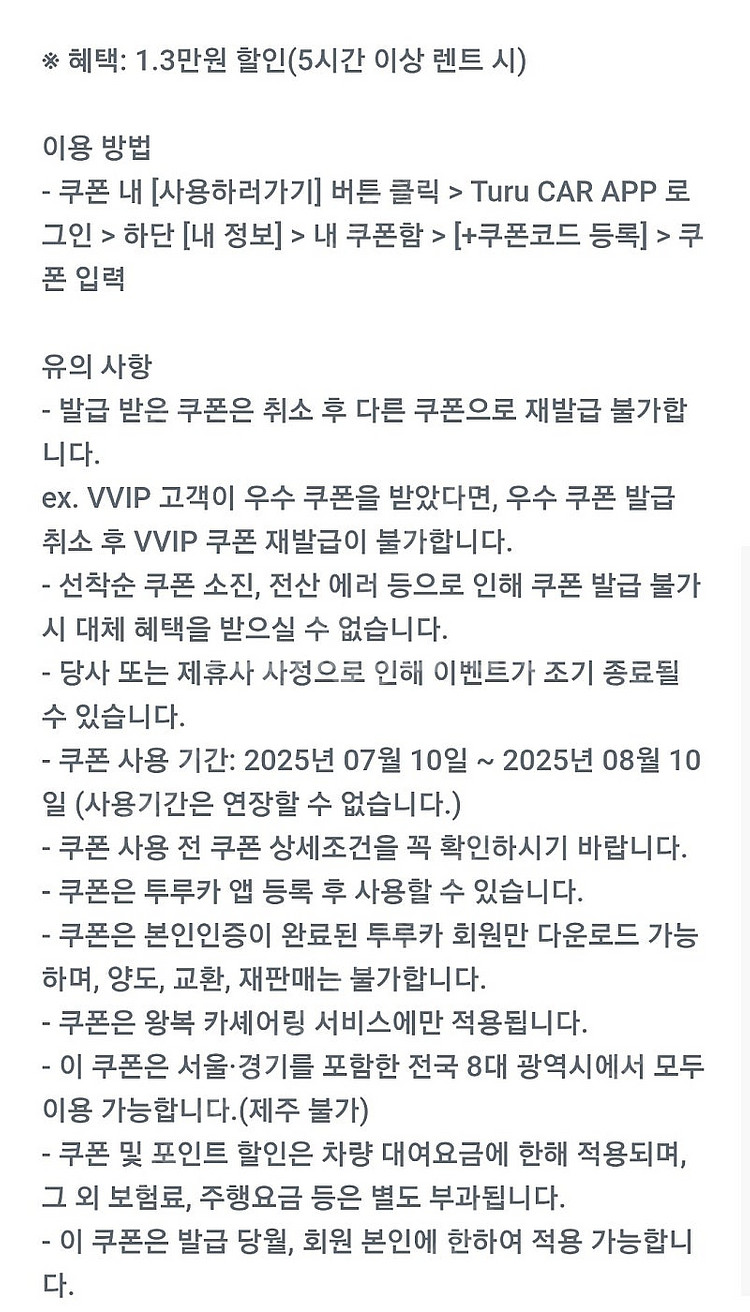 ※ 혜택: 1.3만원 할인(5시간 이상 렌트 시)

이용 방법
- 쿠폰 내 [사용하러가기] 버튼 클릭 > Turu CAR APP 로그인 > 하단 [내 정보] > 내 쿠폰함 > [+쿠폰코드 등록] > 쿠폰 입력

유의 사항
- 발급 받은 쿠폰은 취소 후 다른 쿠폰으로 재발급 불가합니다.
ex. VVIP 고객이 우수 쿠폰을 받았다면, 우수 쿠폰 발급 취소 후 VVIP 쿠폰 재발급이 불가합니다.
- 선착순 쿠폰 소진, 전산 에러 등으로 인해 쿠폰 발급 불가 시 대체 혜택을 받으실 수 없습니다.
- 당사 또는 제휴사 사정으로 인해 이벤트가 조기 종료될 수 있습니다.
- 쿠폰 사용 기간: 2025년 07월 10일 ~ 2025년 08월 10일 (사용기간은 연장할 수 없습니다.)
- 쿠폰 사용 전 쿠폰 상세조건을 꼭 확인하시기 바랍니다.
- 쿠폰은 투루카 앱 등록 후 사용할 수 있습니다.
- 쿠폰은 본인인증이 완료된 투루카 회원만 다운로드 가능하며, 양도, 교환, 재판매는 불가합니다.
- 쿠폰은 왕복 카셰어링 서비스에만 적용됩니다.
- 이 쿠폰은 서울·경기를 포함한 전국 8대 광역시에서 모두 이용 가능합니다.(제주 불가)
- 쿠폰 및 포인트 할인은 차량 대여요금에 한해 적용되며, 그 외 보험료, 주행요금 등은 별도 부과됩니다.
- 이 쿠폰은 발급 당월, 회원 본인에 한하여 적용 가능합니다.